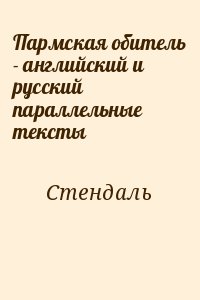 Пармская обитель - английский и русский параллельные тексты

Стендаль